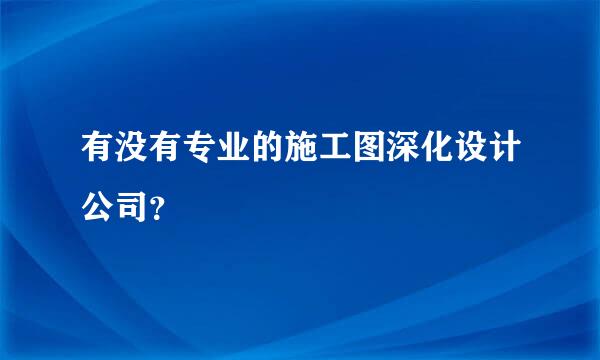 有没有专业的施工图深化设计公司?